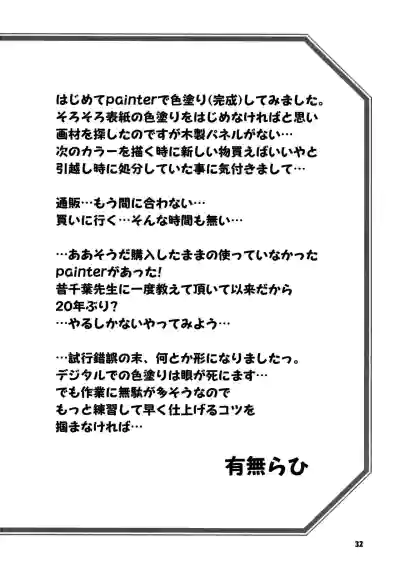 はじめてpainterで色塗り(完成)してみました。
そろそろ表紙の色塗りをはじめなければと思い
画材を探したのですが木製パネルがない…
次のカラーを描く時に新しい物買えばいいやと
引越し時に処分していた事に気付きまして…

通販…もう間に合わない…
買いに行く…そんな時間も無い…

…ああそうだ購入したままの使っていなかった
painterがあった!
昔千葉先生に一度教えて頂いて以来だから
20年ぶり?
…やるしかないやってみよう…

…試行錯誤の末、何とか形になりましたっ。
デジタルでの色塗りは眼が死にます…
でも作業に無駄が多そうなので
もっと練習して早く仕上げるコツを
掴まなければ…

有無らひ

32